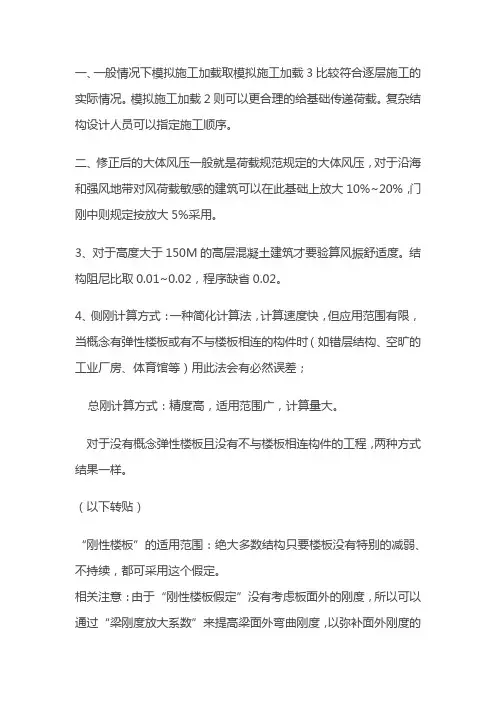 一、一般情况下模拟施工加载取模拟施工加载 3 比较符合逐层施工的实际情况。模拟施工加载 2 则可以更合理的给基础传递荷载。复杂结构设计人员可以指定施工顺序。

二、修正后的大体风压一般就是荷载规范规定的大体风压，对于沿海和强风地带对风荷载敏感的建筑可以在此基础上放大 10%~20%，门刚中则规定按放大 5%采用。

3、对于高度大于 150M 的高层混凝土建筑才要验算风振舒适度。结构阻尼比取 0.01~0.02，程序缺省 0.02。

4、侧刚计算方式：一种简化计算法，计算速度快，但应用范围有限，当概念有弹性楼板或有不与楼板相连的构件时（如错层结构、空旷的工业厂房、体育馆等）用此法会有必然误差；

总刚计算方式：精度高，适用范围广，计算量大。

对于没有概念弹性楼板且没有不与楼板相连构件的工程，两种方式结果一样。

（以下转贴）

“刚性楼板”的适用范围：绝大多数结构只要楼板没有特别的减弱、不持续，都可采用这个假定。
相关注意：由于“刚性楼板假定”没有考虑板面外的刚度，所以可以通过“梁刚度放大系数”来提高梁面外弯曲刚度，以弥补面外刚度的